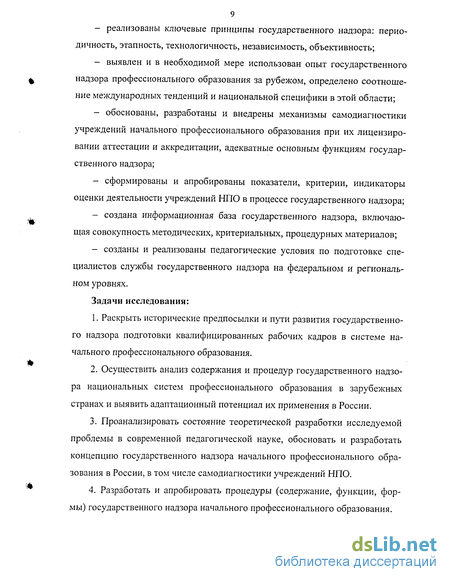 9

– реализованы ключевые принципы государственного надзора: периодичность, этапность, технологичность, независимость, объективность;

– выявлен и в необходимой мере использован опыт государственного надзора профессионального образования за рубежом, определено соотношение международных тенденций и национальной специфики в этой области;

– обоснованы, разработаны и внедрены механизмы самодиагностики учреждений начального профессионального образования при их лицензировании аттестации и аккредитации, адекватные основным функциям государственного надзора;

– сформированы и апробированы показатели, критерии, индикаторы оценки деятельности учреждений НПО в процессе государственного надзора;

– создана информационная база государственного надзора, включающая совокупность методических, критериальных, процедурных материалов;

– созданы и реализованы педагогические условия по подготовке специалистов службы государственного надзора на федеральном и региональном уровнях.

Задачи исследования:

1. Раскрыть исторические предпосылки и пути развития государственного надзора подготовки квалифицированных рабочих кадров в системе начального профессионального образования.

2. Осуществить анализ содержания и процедур государственного надзора национальных систем профессионального образования в зарубежных странах и выявить адаптационный потенциал их применения в России.

3. Проанализировать состояние теоретической разработки исследуемой проблемы в современной педагогической науке, обосновать и разработать концепцию государственного надзора начального профессионального образования в России, в том числе самодиагностики учреждений НПО.

4. Разработать и апробировать процедуры (содержание, функции, формы) государственного надзора начального профессионального образования.

dsLib.net
библиотека диссертаций